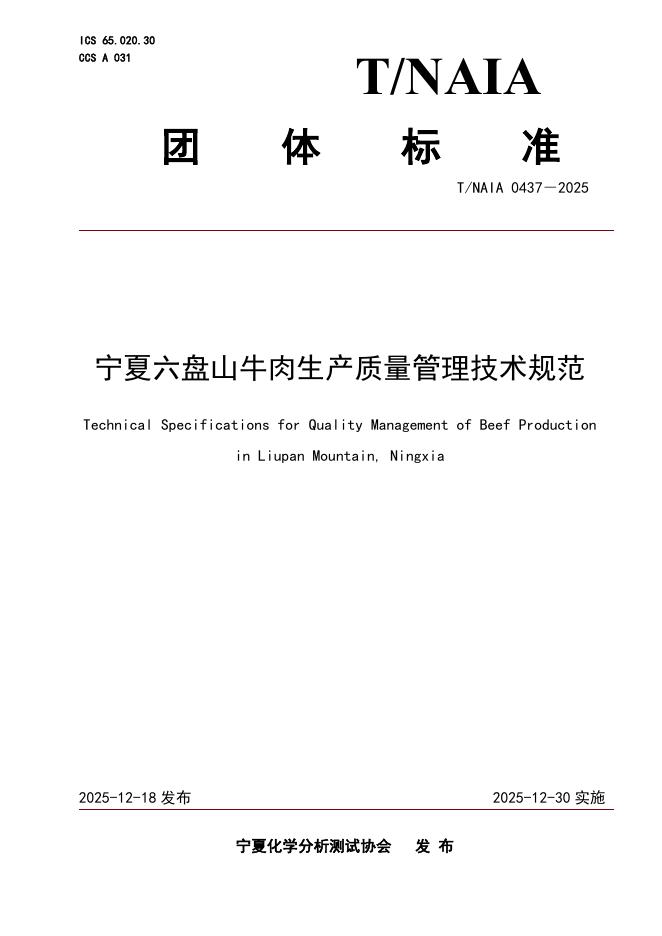 ICS 65.020.30
CCS A 031

T/NAIA

团 体 标 准

T/NAIA 0437—2025

宁夏六盘山牛肉生产质量管理技术规范

Technical Specifications for Quality Management of Beef Production in Liupan Mountain, Ningxia

2025-12-18 发布

2025-12-30 实施

宁夏化学分析测试协会 发 布